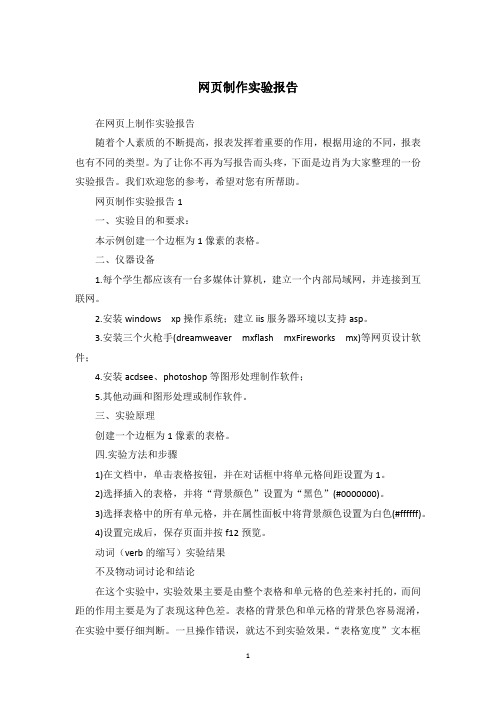 网页制作实验报告

在网页上制作实验报告

随着个人素质的不断提高，报表发挥着重要的作用，根据用途的不同，报表也有不同的类型。为了让你不再为写报告而头疼，下面是边肖为大家整理的一份实验报告。我们欢迎您的参考，希望对您有所帮助。

网页制作实验报告 1

一、实验目的和要求：

本示例创建一个边框为 1 像素的表格。

二、仪器设备

1.每个学生都应该有一台多媒体计算机，建立一个内部局域网，并连接到互联网。

2.安装 windows xp 操作系统；建立 iis 服务器环境以支持 asp。

3.安装三个火枪手(dreamweaver mxflash mxFireworks mx)等网页设计软件；

4.安装 acdsee、photoshop 等图形处理制作软件；

5.其他动画和图形处理或制作软件。

三、实验原理

创建一个边框为 1 像素的表格。

四.实验方法和步骤

1)在文档中，单击表格按钮，并在对话框中将单元格间距设置为 1。

2)选择插入的表格，并将“背景颜色”设置为“黑色”(#0000000)。

3)选择表格中的所有单元格，并在属性面板中将背景颜色设置为白色(#ffffff)。

4)设置完成后，保存页面并按 f12 预览。

动词（verb 的缩写）实验结果

不及物动词讨论和结论

在这个实验中，实验效果主要是由整个表格和单元格的色差来衬托的，而间距的作用主要是为了表现这种色差。表格的背景色和单元格的背景色容易混淆，在实验中要仔细判断。一旦操作错误，就达不到实验效果。“表格宽度”文本框

1